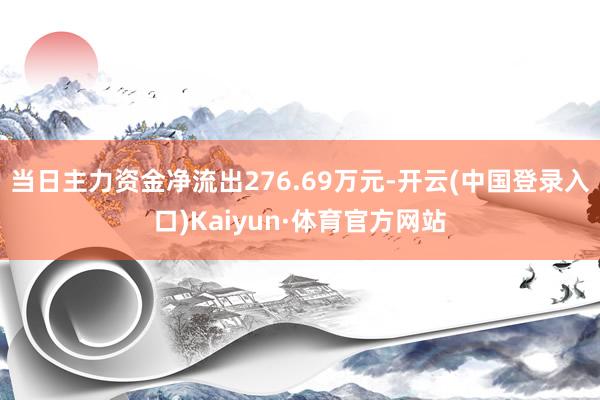 当日主力资金净流出276.69万元-开云(中国登录入口)Kaiyun·体育官方网站